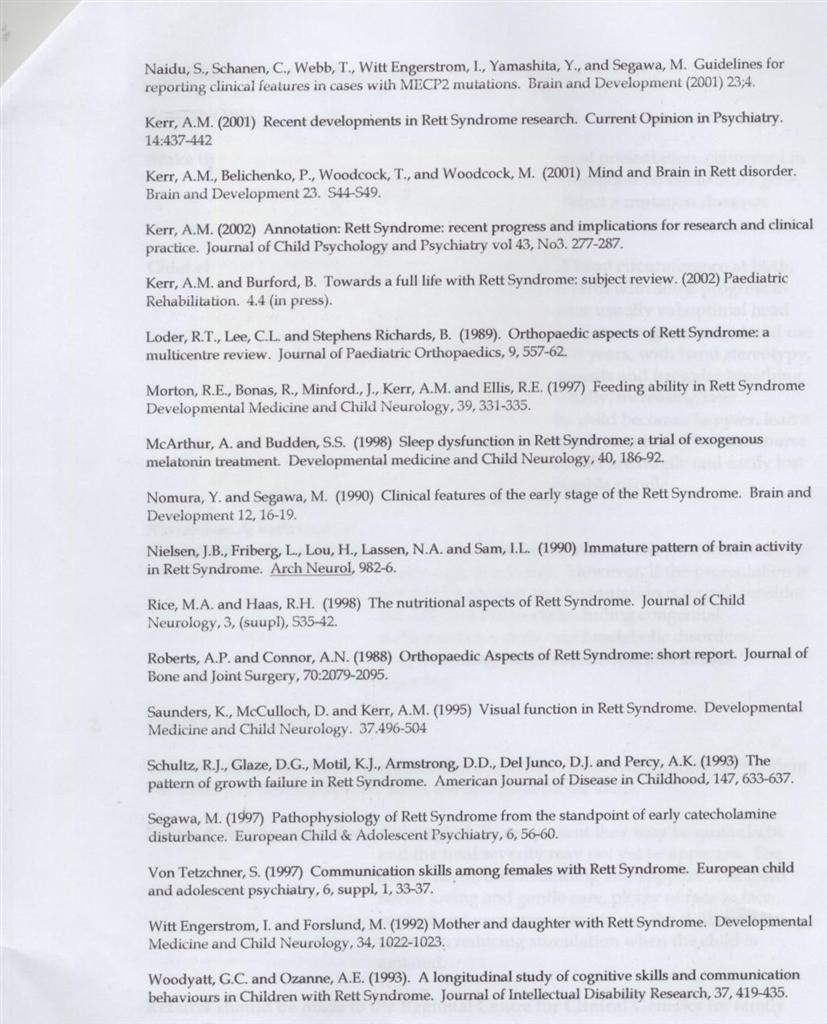 Naidu, S., Schanen, C., Webb, T., Witt Engerstrom, I., Yamashita, Y., and Segawa, M. Guidelines for reporting clinical features in cases with MECP2 mutations. Brain and Development (2001) 23;4.

Kerr, A.M. (2001) Recent developments in Rett Syndrome research. Current Opinion in Psychiatry. 14:437-442

Kerr, A.M., Belichenko, P., Woodcock, T., and Woodcock, M. (2001) Mind and Brain in Rett disorder. Brain and Development 23. S44-S49.

Kerr, A.M. (2002) Annotation: Rett Syndrome: recent progress and implications for research and clinical practice. Journal of Child Psychology and Psychiatry vol 43, No3. 277-287.

Kerr, A.M. and Burford, B. Towards a full life with Rett Syndrome: subject review. (2002) Paediatric Rehabilitation. 4.4 (in press).

Loder, R.T., Lee, C.L. and Stephens Richards, B. (1989). Orthopaedic aspects of Rett Syndrome: a multicentre review. Journal of Paediatric Orthopaedics, 9, 557-62.

Morton, R.E., Bonas, R., Minford., J., Kerr, A.M. and Ellis, R.E. (1997) Feeding ability in Rett Syndrome Developmental Medicine and Child Neurology, 39, 331-335.

McArthur, A. and Budden, S.S. (1998) Sleep dysfunction in Rett Syndrome; a trial of exogenous melatonin treatment. Developmental medicine and Child Neurology, 40, 186-92.

Nomura, Y. and Segawa, M. (1990) Clinical features of the early stage of the Rett Syndrome. Brain and Development 12, 16-19.

Nielsen, J.B., Friberg, L., Lou, H., Lassen, N.A. and Sam, I.L. (1990) Immature pattern of brain activity in Rett Syndrome. Arch Neurol, 982-6.

Rice, M.A. and Haas, R.H. (1998) The nutritional aspects of Rett Syndrome. Journal of Child Neurology, 3, (suupl), S35-42.

Roberts, A.P. and Connor, A.N. (1988) Orthopaedic Aspects of Rett Syndrome: short report. Journal of Bone and Joint Surgery, 70:2079-2095.

Saunders, K., McCulloch, D. and Kerr, A.M. (1995) Visual function in Rett Syndrome. Developmental Medicine and Child Neurology. 37.496-504

Schultz, R.J., Glaze, D.G., Motil, K.J., Armstrong, D.D., Del Junco, D.J. and Percy, A.K. (1993) The pattern of growth failure in Rett Syndrome. American Journal of Disease in Childhood, 147, 633-637.

Segawa, M. (1997) Pathophysiology of Rett Syndrome from the standpoint of early catecholamine disturbance. European Child & Adolescent Psychiatry, 6, 56-60.

Von Tetzchner, S. (1997) Communication skills among females with Rett Syndrome. European child and adolescent psychiatry, 6, suppl, 1, 33-37.

Witt Engerstrom, I. and Forslund, M. (1992) Mother and daughter with Rett Syndrome. Developmental Medicine and Child Neurology, 34, 1022-1023.

Woodyatt, G.C. and Ozanne, A.E. (1993). A longitudinal study of cognitive skills and communication behaviours in Children with Rett Syndrome. Journal of Intellectual Disability Research, 37, 419-435.